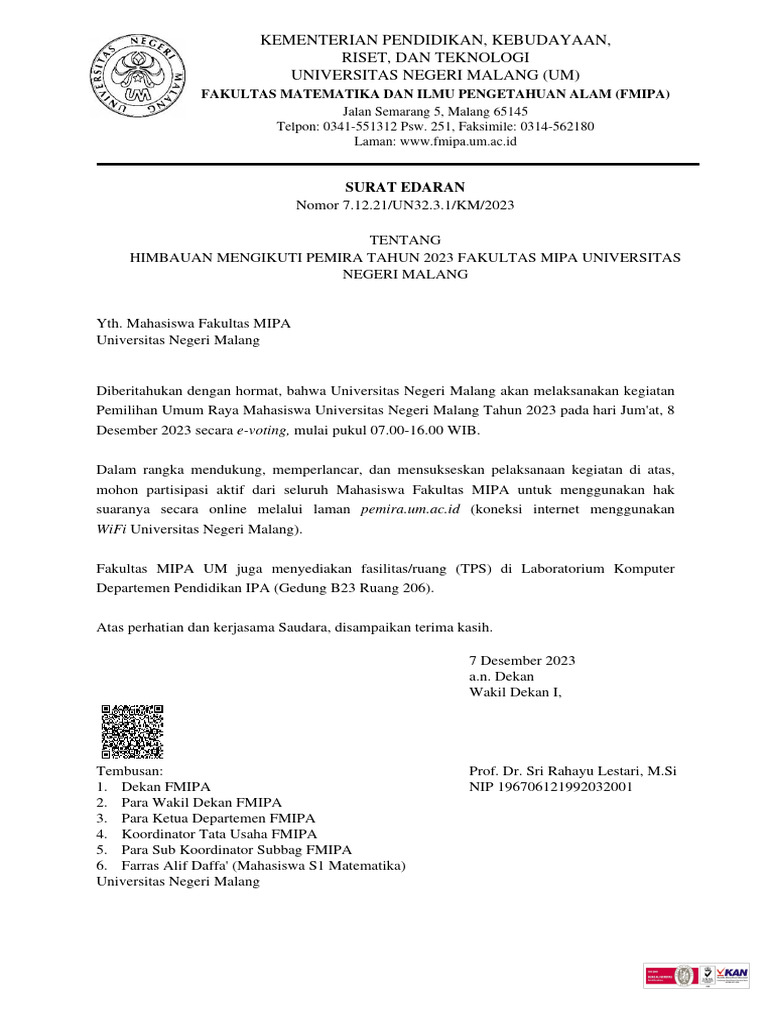 UNIVERSITAS NEGERI MALANG
UM

KEMENTERIAN PENDIDIKAN, KEBUDAYAAN, RISET, DAN TEKNOLOGI
UNIVERSITAS NEGERI MALANG (UM)
FAKULTAS MATEMATIKA DAN ILMU PENGETAHUAN ALAM (FMIPA)
Jalan Semarang 5, Malang 65145
Telpon: 0341-551312 Psw. 251, Faksimile: 0314-562180
Laman: www.fmipa.um.ac.id

SURAT EDARAN
Nomor 7.12.21/UN32.3.1/KM/2023

TENTANG
HIMBAUAN MENGIKUTI PEMIRA TAHUN 2023 FAKULTAS MIPA UNIVERSITAS NEGERI MALANG

Yth. Mahasiswa Fakultas MIPA
Universitas Negeri Malang

Diberitahukan dengan hormat, bahwa Universitas Negeri Malang akan melaksanakan kegiatan Pemilihan Umum Raya Mahasiswa Universitas Negeri Malang Tahun 2023 pada hari Jum'at, 8 Desember 2023 secara e-voting, mulai pukul 07.00-16.00 WIB.

Dalam rangka mendukung, memperlancar, dan mensukseskan pelaksanaan kegiatan di atas, mohon partisipasi aktif dari seluruh Mahasiswa Fakultas MIPA untuk menggunakan hak suaranya secara online melalui laman pemira.um.ac.id (koneksi internet menggunakan WiFi Universitas Negeri Malang).

Fakultas MIPA UM juga menyediakan fasilitas/ruang (TPS) di Laboratorium Komputer Departemen Pendidikan IPA (Gedung B23 Ruang 206).

Atas perhatian dan kerjasama Saudara, disampaikan terima kasih.

7 Desember 2023
a.n. Dekan
Wakil Dekan I,

Prof. Dr. Sri Rahayu Lestari, M.Si
NIP 196706121992032001

Tembusan:
1. Dekan FMIPA
2. Para Wakil Dekan FMIPA
3. Para Ketua Departemen FMIPA
4. Koordinator Tata Usaha FMIPA
5. Para Sub Koordinator Subbag FMIPA
6. Farras Alif Daffa' (Mahasiswa S1 Matematika)
Universitas Negeri Malang

KAN